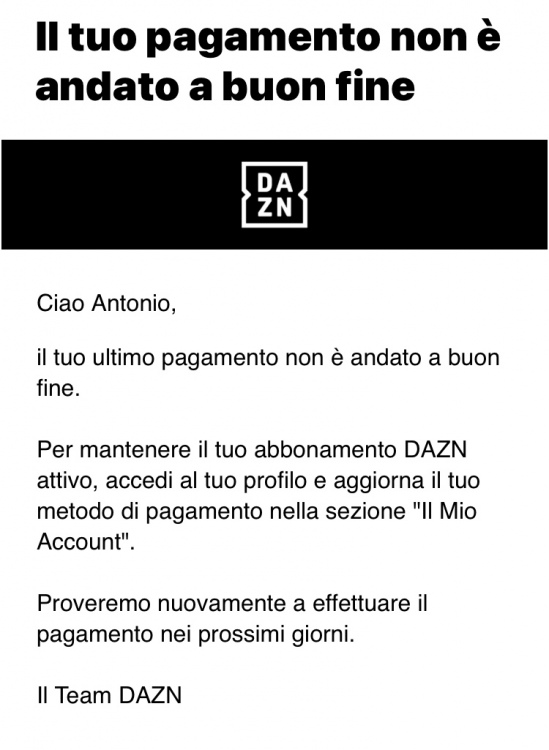 Il tuo pagamento non è andato a buon fine

DA
ZN

Ciao Antonio,

il tuo ultimo pagamento non è andato a buon fine.

Per mantenere il tuo abbonamento DAZN attivo, accedi al tuo profilo e aggiorna il tuo metodo di pagamento nella sezione "Il Mio Account".

Proveremo nuovamente a effettuare il pagamento nei prossimi giorni.

Il Team DAZN